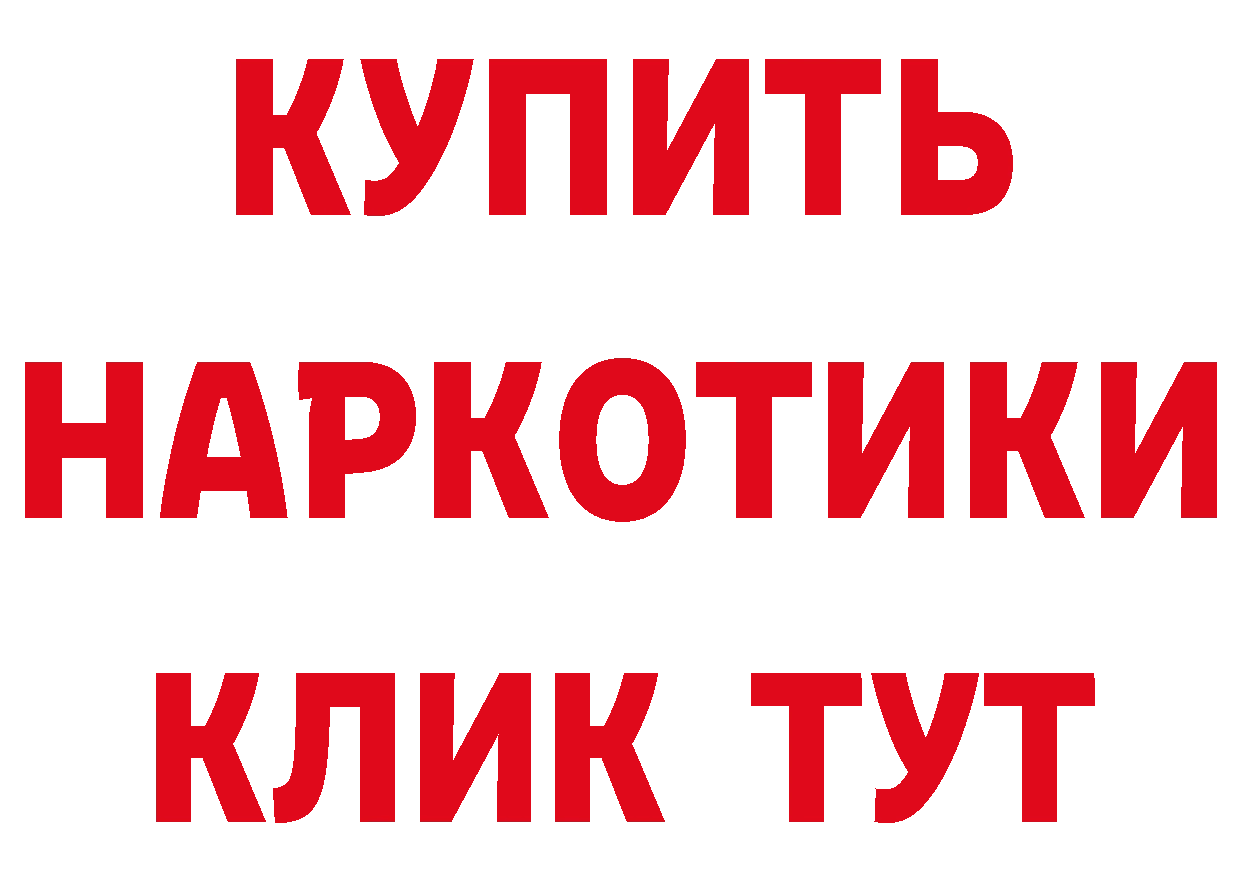 КУПИТЬ
НАРКОТИКИ
КЛИК ТУТ